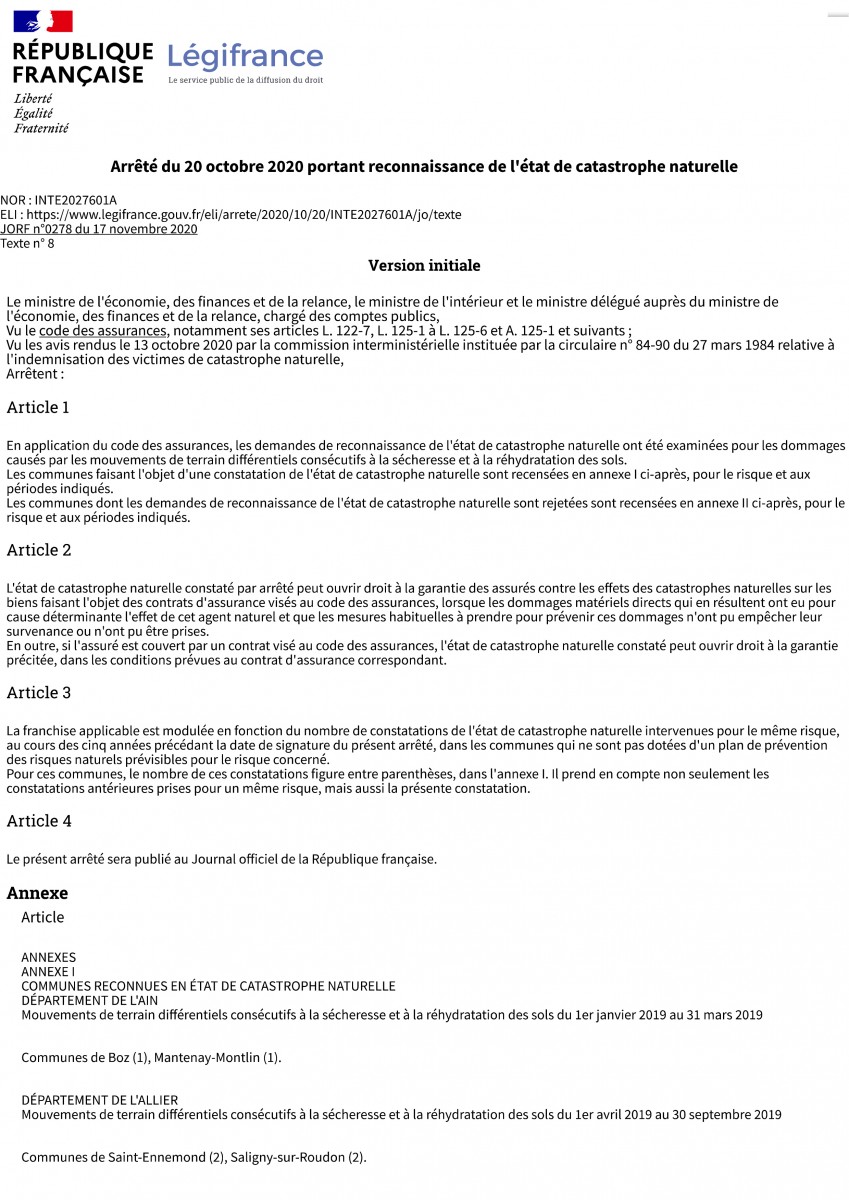 RÉPUBLIQUE FRANÇAISE
Liberté
Égalité
Fraternité

Légifrance
Le service public de la diffusion du droit

Arrêté du 20 octobre 2020 portant reconnaissance de l'état de catastrophe naturelle

NOR : INTE2027601A
ELI : https://www.legifrance.gouv.fr/eli/arrete/2020/10/20/INTE2027601A/jo/texte
JORF n°0278 du 17 novembre 2020
Texte n° 8

Version initiale

Le ministre de l'économie, des finances et de la relance, le ministre de l'intérieur et le ministre délégué auprès du ministre de l'économie, des finances et de la relance, chargé des comptes publics,
Vu le code des assurances, notamment ses articles L. 122-7, L. 125-1 à L. 125-6 et A. 125-1 et suivants ;
Vu les avis rendus le 13 octobre 2020 par la commission interministérielle instituée par la circulaire n° 84-90 du 27 mars 1984 relative à l'indemnisation des victimes de catastrophe naturelle,
Arrêtent :

Article 1

En application du code des assurances, les demandes de reconnaissance de l'état de catastrophe naturelle ont été examinées pour les dommages causés par les mouvements de terrain différentiels consécutifs à la sécheresse et à la réhydratation des sols.
Les communes faisant l'objet d'une constatation de l'état de catastrophe naturelle sont recensées en annexe I ci-après, pour le risque et aux périodes indiqués.
Les communes dont les demandes de reconnaissance de l'état de catastrophe naturelle sont rejetées sont recensées en annexe II ci-après, pour le risque et aux périodes indiqués.

Article 2

L'état de catastrophe naturelle constaté par arrêté peut ouvrir droit à la garantie des assurés contre les effets des catastrophes naturelles sur les biens faisant l'objet des contrats d'assurance visés au code des assurances, lorsque les dommages matériels directs qui en résultent ont eu pour cause déterminante l'effet de cet agent naturel et que les mesures habituelles à prendre pour prévenir ces dommages n'ont pu empêcher leur survenance ou n'ont pu être prises.
En outre, si l'assuré est couvert par un contrat visé au code des assurances, l'état de catastrophe naturelle constaté peut ouvrir droit à la garantie précitée, dans les conditions prévues au contrat d'assurance correspondant.

Article 3

La franchise applicable est modulée en fonction du nombre de constatations de l'état de catastrophe naturelle intervenues pour le même risque, au cours des cinq années précédant la date de signature du présent arrêté, dans les communes qui ne sont pas dotées d'un plan de prévention des risques naturels prévisibles pour le risque concerné.
Pour ces communes, le nombre de ces constatations figure entre parenthèses, dans l'annexe I. Il prend en compte non seulement les constatations antérieures prises pour un même risque, mais aussi la présente constatation.

Article 4

Le présent arrêté sera publié au Journal officiel de la République française.

Annexe

Article

ANNEXES
ANNEXE I
COMMUNES RECONNUES EN ÉTAT DE CATASTROPHE NATURELLE
DÉPARTEMENT DE L'AIN
Mouvements de terrain différentiels consécutifs à la sécheresse et à la réhydratation des sols du 1er janvier 2019 au 31 mars 2019

Communes de Boz (1), Mantenay-Montlin (1).

DÉPARTEMENT DE L'ALLIER
Mouvements de terrain différentiels consécutifs à la sécheresse et à la réhydratation des sols du 1er avril 2019 au 30 septembre 2019

Communes de Saint-Ennemond (2), Saligny-sur-Roudon (2).